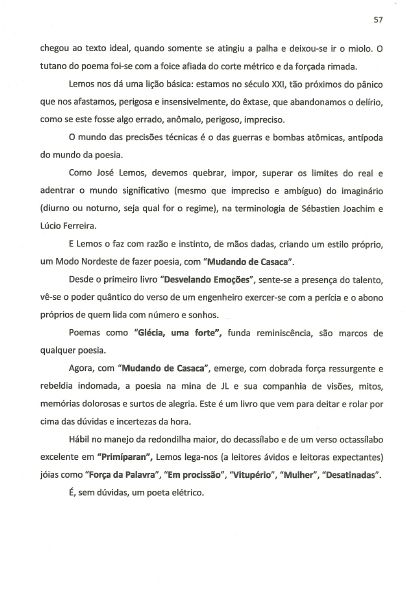 57

chegou ao texto ideal, quando somente se atingiu a palha e deixou-se ir o miolo. O tutano do poema foi-se com a foice afiada do corte métrico e da forçada rimada.

Lemos nos dá uma lição básica: estamos no século XXI, tão próximos do pânico que nos afastamos, perigosa e insensivelmente, do êxtase, que abandonamos o delírio, como se este fosse algo errado, anômalo, perigoso, impreciso.

O mundo das precisões técnicas é o das guerras e bombas atômicas, antípoda do mundo da poesia.

Como José Lemos, devemos quebrar, impor, superar os limites do real e adentrar o mundo significativo (mesmo que impreciso e ambíguo) do imaginário (diurno ou noturno, seja qual for o regime), na terminologia de Sébastien Joachim e Lúcio Ferreira.

E Lemos o faz com razão e instinto, de mãos dadas, criando um estilo próprio, um Modo Nordeste de fazer poesia, com "Mudando de Casaca".

Desde o primeiro livro "Desvelando Emoções", sente-se a presença do talento, vê-se o poder quântico do verso de um engenheiro exercer-se com a perícia e o abono próprios de quem lida com número e sonhos.

Poemas como "Glécia, uma forte", funda reminiscência, são marcos de qualquer poesia.

Agora, com "Mudando de Casaca", emerge, com dobrada força ressurgente e rebeldia indomada, a poesia na mina de JL e sua companhia de visões, mitos, memórias dolorosas e surtos de alegria. Este é um livro que vem para deitar e rolar por cima das dúvidas e incertezas da hora.

Hábil no manejo da redondilha maior, do decassílabo e de um verso octassílabo excelente em "Primíparan", Lemos lega-nos (a leitores ávidos e leitoras expectantes) jóias como "Força da Palavra", "Em procissão", "Vitupério", "Mulher", "Desatinadas".

É, sem dúvidas, um poeta elétrico.